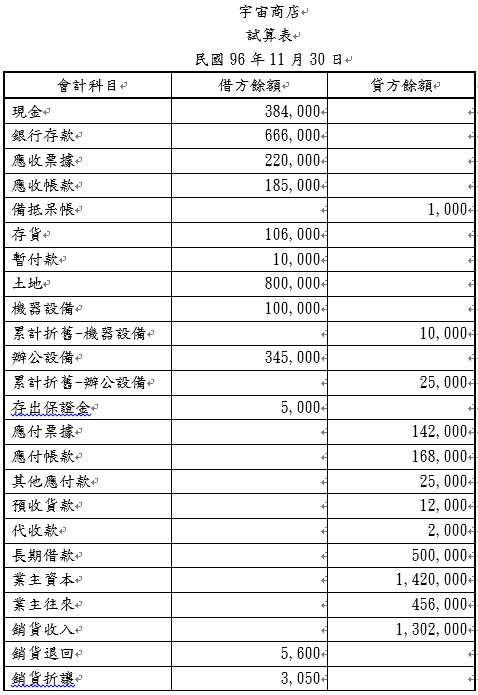 宇宙商店
試算表
民國 96 年 11 月 30 日

| 會計科目 | 借方餘額 | 貸方餘額 |
|---|---|---|
| 現金 | 384,000 | |
| 銀行存款 | 666,000 | |
| 應收票據 | 220,000 | |
| 應收帳款 | 185,000 | |
| 備抵呆帳 | | 1,000 |
| 存貨 | 106,000 | |
| 暫付款 | 10,000 | |
| 土地 | 800,000 | |
| 機器設備 | 100,000 | |
| 累計折舊-機器設備 | | 10,000 |
| 辦公設備 | 345,000 | |
| 累計折舊-辦公設備 | | 25,000 |
| 存出保證金 | 5,000 | |
| 應付票據 | | 142,000 |
| 應付帳款 | | 168,000 |
| 其他應付款 | | 25,000 |
| 預收貨款 | | 12,000 |
| 代收款 | | 2,000 |
| 長期借款 | | 500,000 |
| 業主資本 | | 1,420,000 |
| 業主往來 | | 456,000 |
| 銷貨收入 | | 1,302,000 |
| 銷貨退回 | 5,600 | |
| 銷貨折讓 | 3,050 | |